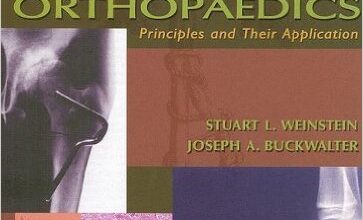 ORTHOPAEDICS

Principles and Their Application

STUART L. WEINSTEIN
JOSEPH A. BUCKWALTER